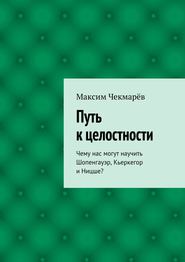 Максим Чекмарёв

Путь к целостности

Чему нас могут научить Шопенгауэр, Кьеркегор и Ницше?